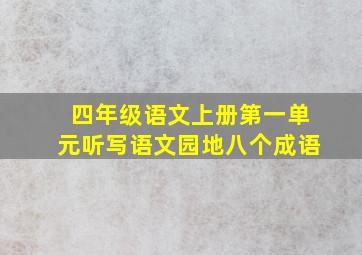 四年级语文上册第一单元听写语文园地八个成语